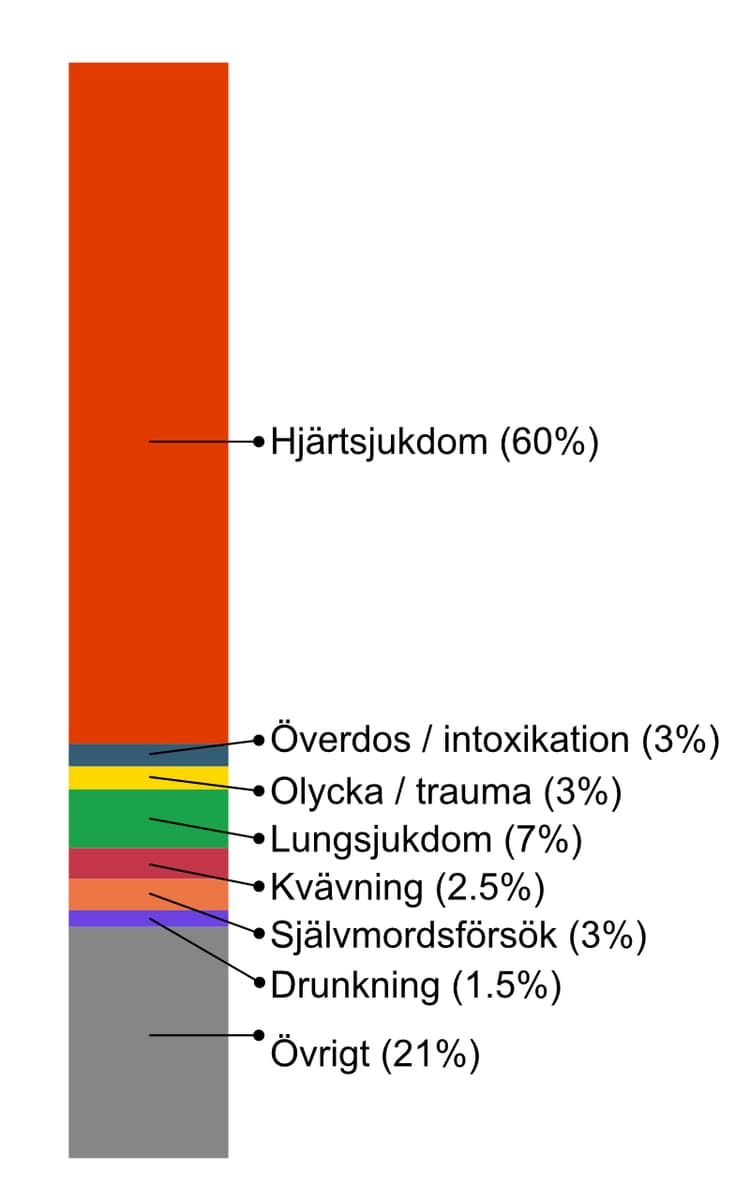 Hjärtsjukdom (60%)
Överdos / intoxikation (3%)
Olycka / trauma (3%)
Lungsjukdom (7%)
Kvävning (2.5%)
Självmordsförsök (3%)
Drunkning (1.5%)
Övrigt (21%)